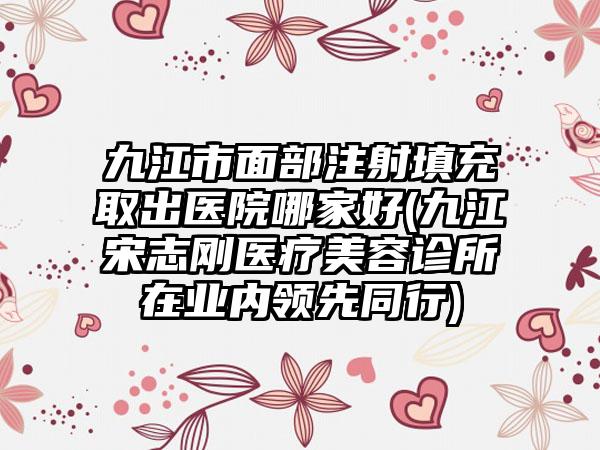 九江市面部注射填充取出医院哪家好(九江宋志刚医疗美容诊所在业内领先同行)